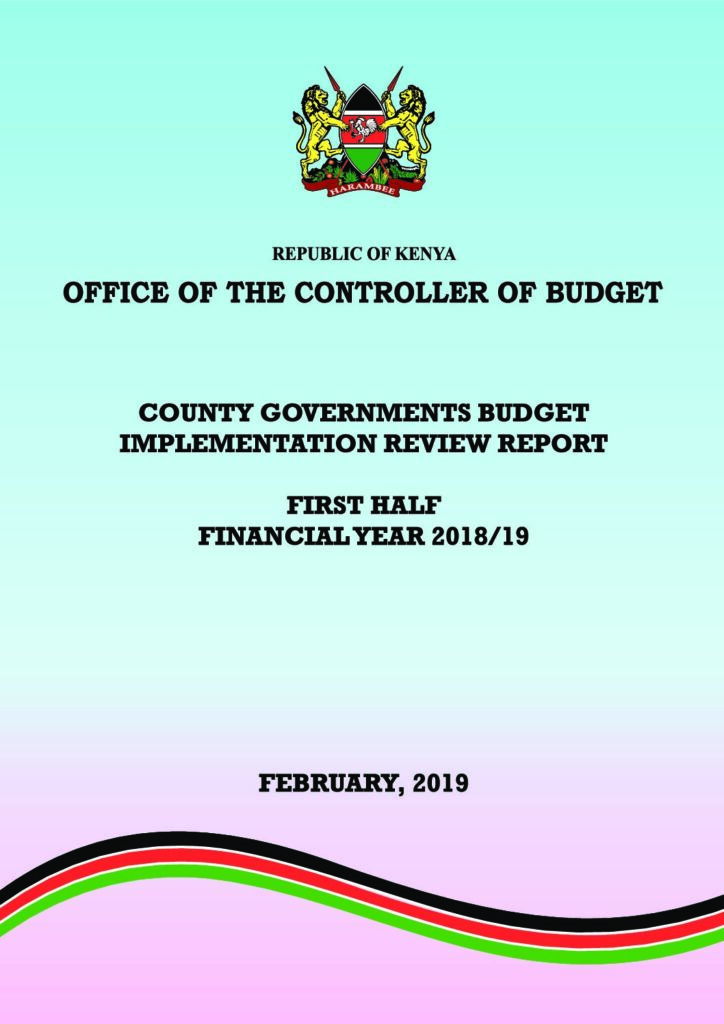 HARAMBEE

REPUBLIC OF KENYA

OFFICE OF THE CONTROLLER OF BUDGET

COUNTY GOVERNMENTS BUDGET IMPLEMENTATION REVIEW REPORT

FIRST HALF
FINANCIAL YEAR 2018/19

FEBRUARY, 2019